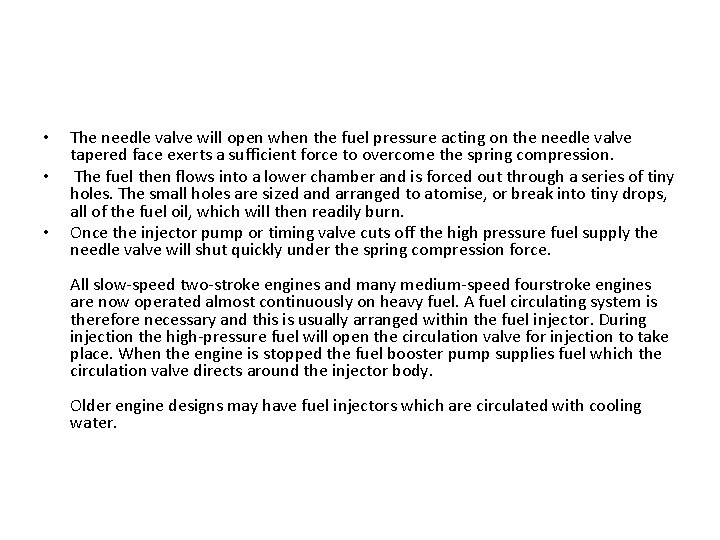 • The needle valve will open when the fuel pressure acting on the needle valve tapered face exerts a sufficient force to overcome the spring compression.
• The fuel then flows into a lower chamber and is forced out through a series of tiny holes. The small holes are sized and arranged to atomise, or break into tiny drops, all of the fuel oil, which will then readily burn.
• Once the injector pump or timing valve cuts off the high pressure fuel supply the needle valve will shut quickly under the spring compression force.

All slow-speed two-stroke engines and many medium-speed fourstroke engines are now operated almost continuously on heavy fuel. A fuel circulating system is therefore necessary and this is usually arranged within the fuel injector. During injection the high-pressure fuel will open the circulation valve for injection to take place. When the engine is stopped the fuel booster pump supplies fuel which the circulation valve directs around the injector body.

Older engine designs may have fuel injectors which are circulated with cooling water.